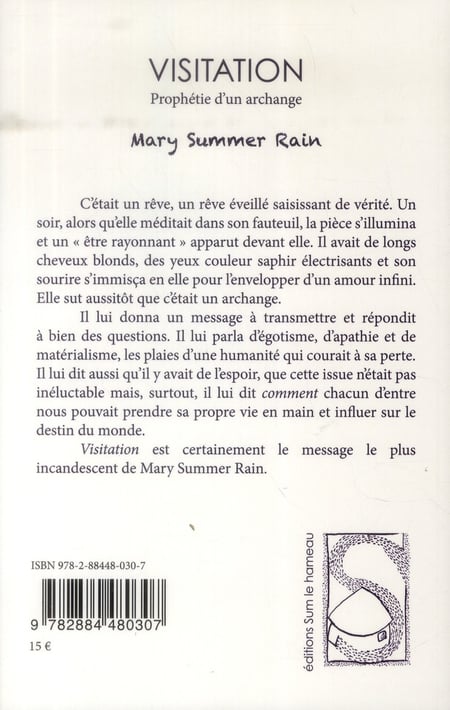 VISITATION
Prophétie d'un archange

Mary Summer Rain

C'était un rêve, un rêve éveillé saisissant de vérité. Un soir, alors qu'elle méditait dans son fauteuil, la pièce s'illumina et un « être rayonnant » apparut devant elle. Il avait de longs cheveux blonds, des yeux couleur saphir électrisants et son sourire s'immisça en elle pour l'envelopper d'un amour infini. Elle sut aussitôt que c'était un archange.

Il lui donna un message à transmettre et répondit à bien des questions. Il lui parla d'égotisme, d'apathie et de matérialisme, les plaies d'une humanité qui courait à sa perte. Il lui dit aussi qu'il y avait de l'espoir, que cette issue n'était pas inéluctable mais, surtout, il lui dit comment chacun d'entre nous pouvait prendre sa propre vie en main et influer sur le destin du monde.

Visitation est certainement le message le plus incandescent de Mary Summer Rain.

ISBN 978-2-88448-030-7

9 782884 480307

15 €

éditions Sum le hameau